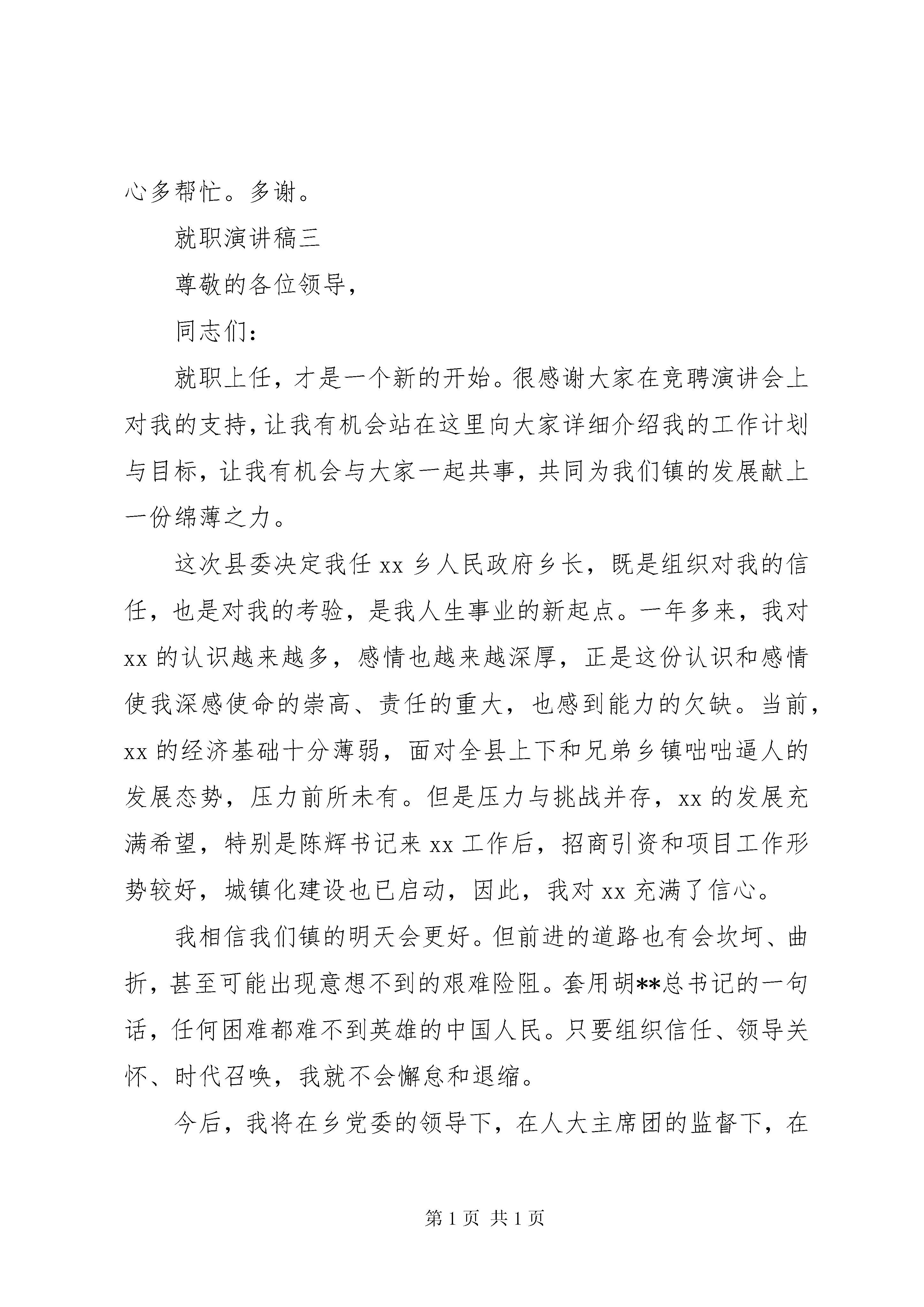 心多帮忙。多谢。

就职演讲稿三

尊敬的各位领导，

同志们：

就职上任，才是一个新的开始。很感谢大家在竞聘演讲会上对我的支持，让我有机会站在这里向大家详细介绍我的工作计划与目标，让我有机会与大家一起共事，共同为我们镇的发展献上一份绵薄之力。

这次县委决定我任 xx 乡人民政府乡长，既是组织对我的信任，也是对我的考验，是我人生事业的新起点。一年多来，我对 xx 的认识越来越多，感情也越来越深厚，正是这份认识和感情使我深感使命的崇高、责任的重大，也感到能力的欠缺。当前，xx 的经济基础十分薄弱，面对全县上下和兄弟乡镇咄咄逼人的发展态势，压力前所未有。但是压力与挑战并存，xx 的发展充满希望，特别是陈辉书记来 xx 工作后，招商引资和项目工作形势较好，城镇化建设也已启动，因此，我对 xx 充满了信心。

我相信我们镇的明天会更好。但前进的道路也有会坎坷、曲折，甚至可能出现意想不到的艰难险阻。套用胡**总书记的一句话，任何困难都难不到英雄的中国人民。只要组织信任、领导关怀、时代召唤，我就不会懈怠和退缩。

今后，我将在乡党委的领导下，在人大主席团的监督下，在

第 1 页 共 1 页